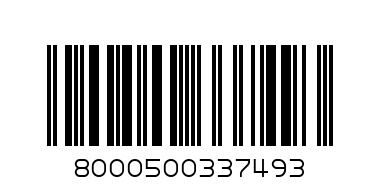 8000500337493